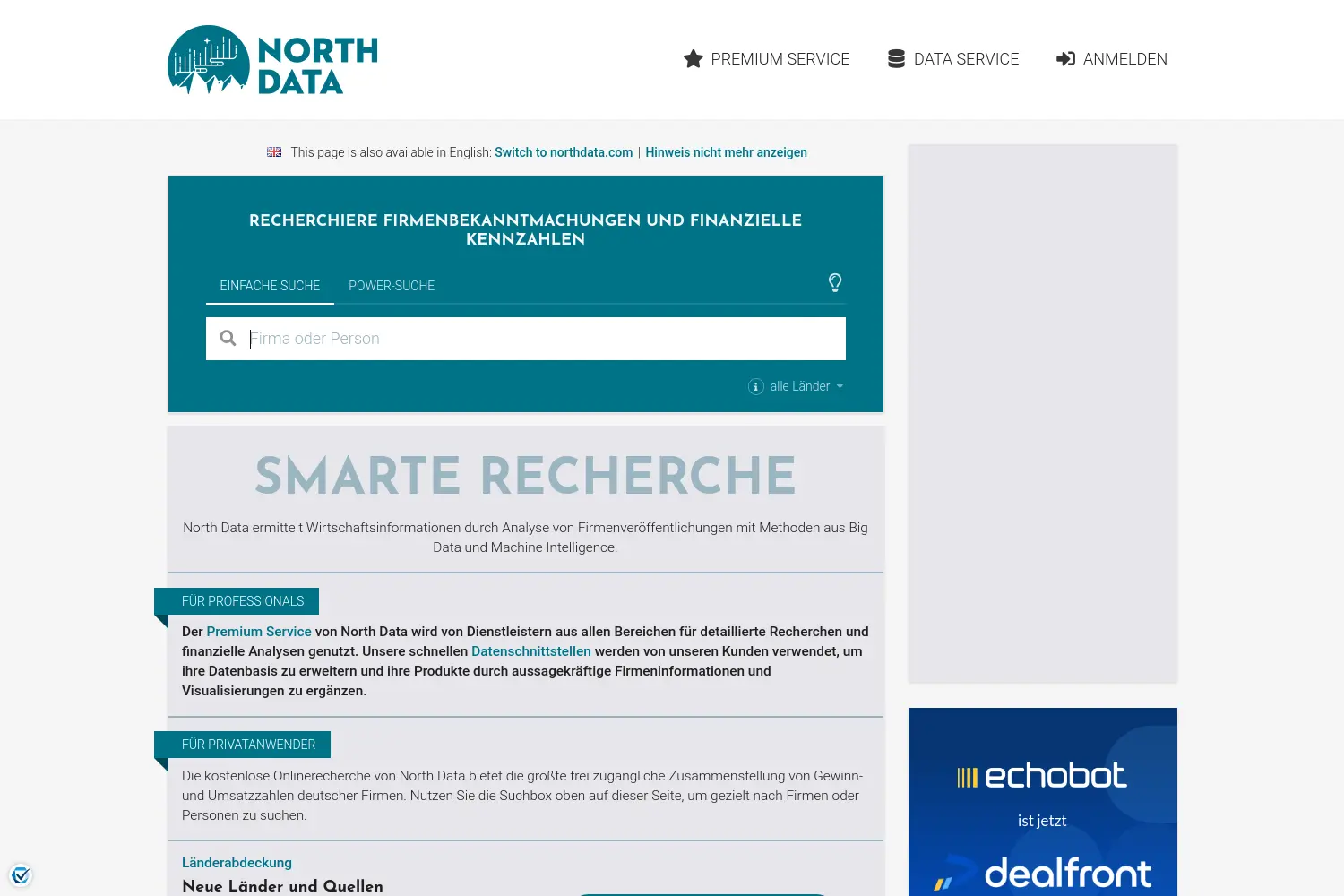 NORTH DATA

PREMIUM SERVICE   DATA SERVICE   ANMELDEN

This page is also available in English: Switch to northdata.com | Hinweis nicht mehr anzeigen

RECHERCHIERE FIRMENBEKANNTMACHUNGEN UND FINANZIELLE KENNZAHLEN

EINFACHE SUCHE   POWER-SUCHE

Firma oder Person

alle Länder

SMARTE RECHERCHE

North Data ermittelt Wirtschaftsinformationen durch Analyse von Firmenveröffentlichungen mit Methoden aus Big Data und Machine Intelligence.

FÜR PROFESSIONALS

Der Premium Service von North Data wird von Dienstleistern aus allen Bereichen für detaillierte Recherchen und finanzielle Analysen genutzt. Unsere schnellen Datenschnittstellen werden von unseren Kunden verwendet, um ihre Datenbasis zu erweitern und ihre Produkte durch aussagekräftige Firmeninformationen und Visualisierungen zu ergänzen.

FÜR PRIVATANWENDER

Die kostenlose Onlinerecherche von North Data bietet die größte frei zugängliche Zusammenstellung von Gewinn- und Umsatzzahlen deutscher Firmen. Nutzen Sie die Suchbox oben auf dieser Seite, um gezielt nach Firmen oder Personen zu suchen.

Länderabdeckung
Neue Länder und Quellen

echobot
ist jetzt
dealfront